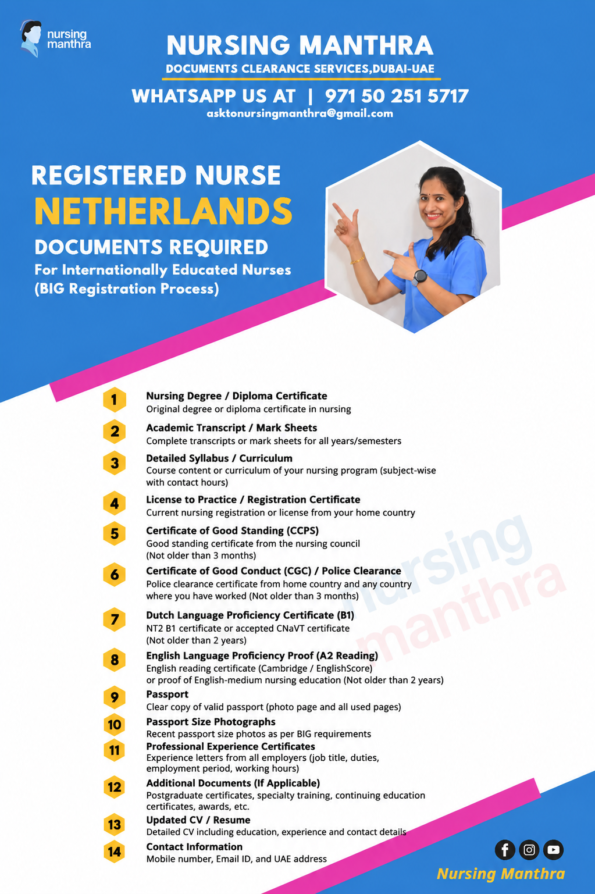 nursing manthra

NURSING MANTHRA
DOCUMENTS CLEARANCE SERVICES,DUBAI-UAE
WHATSAPP US AT | 971 50 251 5717
asktonursingmanthra@gmail.com

REGISTERED NURSE
NETHERLANDS
DOCUMENTS REQUIRED
For Internationally Educated Nurses (BIG Registration Process)

1 Nursing Degree / Diploma Certificate
Original degree or diploma certificate in nursing

2 Academic Transcript / Mark Sheets
Complete transcripts or mark sheets for all years/semesters

3 Detailed Syllabus / Curriculum
Course content or curriculum of your nursing program (subject-wise with contact hours)

4 License to Practice / Registration Certificate
Current nursing registration or license from your home country

5 Certificate of Good Standing (CCPS)
Good standing certificate from the nursing council (Not older than 3 months)

6 Certificate of Good Conduct (CGC) / Police Clearance
Police clearance certificate from home country and any country where you have worked (Not older than 3 months)

7 Dutch Language Proficiency Certificate (B1)
NT2 B1 certificate or accepted CNaVT certificate (Not older than 2 years)

8 English Language Proficiency Proof (A2 Reading)
English reading certificate (Cambridge / EnglishScore) or proof of English-medium nursing education (Not older than 2 years)

9 Passport
Clear copy of valid passport (photo page and all used pages)

10 Passport Size Photographs
Recent passport size photos as per BIG requirements

11 Professional Experience Certificates
Experience letters from all employers (job title, duties, employment period, working hours)

12 Additional Documents (If Applicable)
Postgraduate certificates, specialty training, continuing education certificates, awards, etc.

13 Updated CV / Resume
Detailed CV including education, experience and contact details

14 Contact Information
Mobile number, Email ID, and UAE address

nursing manthra

Nursing Manthra